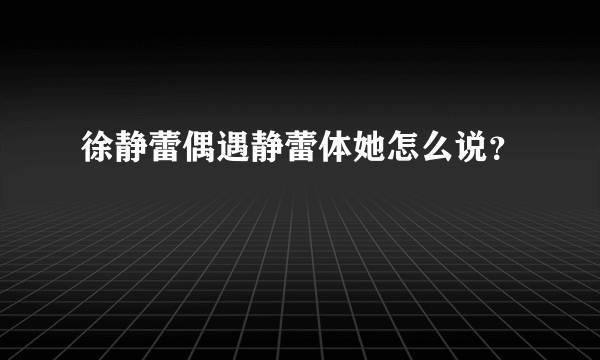 徐静蕾偶遇静蕾体她怎么说？